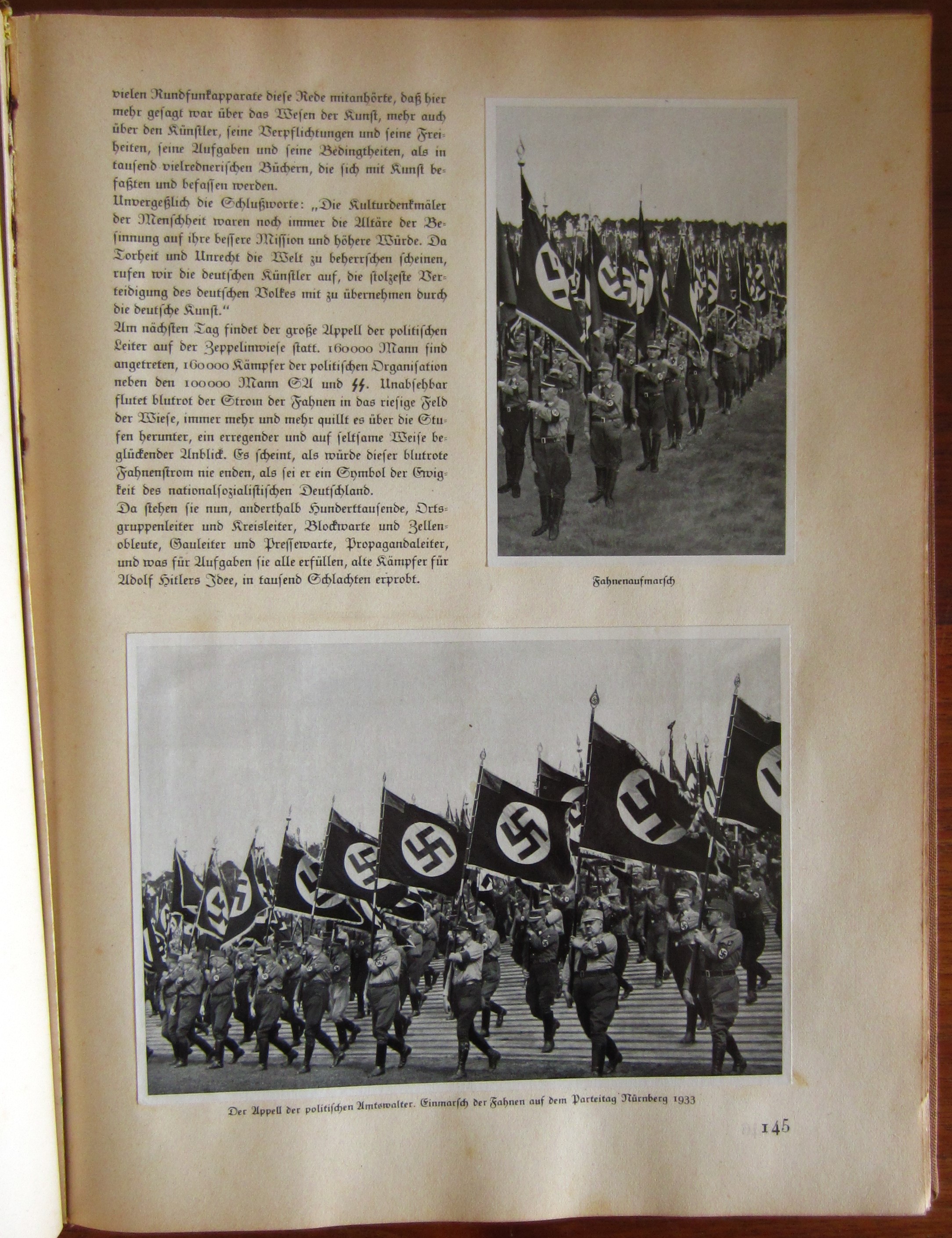 vielen Rundfunkapparate diese Rede mitanhörte, daß hier mehr gesagt war über das Wesen der Kunst, mehr auch über den Künstler, seine Verpflichtungen und seine Freiheiten, seine Aufgaben und seine Bedingtheiten, als in tausend vielrednerischen Büchern, die sich mit Kunst befaßten und befassen werden.
Unvergeßlich die Schlußworte: „Die Kulturdenkmäler der Menschheit waren noch immer die Altäre der Besinnung auf ihre bessere Mission und höhere Würde. Da Torheit und Unrecht die Welt zu beherrschen scheinen, rufen wir die deutschen Künstler auf, die stolzeste Verteidigung des deutschen Volkes mit zu übernehmen durch die deutsche Kunst."
Am nächsten Tag findet der große Appell der politischen Leiter auf der Zeppelinwiese statt. 160000 Mann sind angetreten, 160000 Kämpfer der politischen Organisation neben den 100000 Mann SA und SS. Unabsehbar flutet blutrot der Strom der Fahnen in das riesige Feld der Wiese, immer mehr und mehr quillt es über die Stufen herunter, ein erregender und auf seltsame Weise beglückender Anblick. Es scheint, als würde dieser blutrote Fahnenstrom nie enden, als sei er ein Symbol der Ewigkeit des nationalsozialistischen Deutschland.
Da stehen sie nun, anderthalb Hunderttausende, Ortsgruppenleiter und Kreisleiter, Blockwarte und Zellenobleute, Gauleiter und Pressewarte, Propagandaleiter, und was für Aufgaben sie alle erfüllen, alte Kämpfer für Adolf Hitlers Idee, in tausend Schlachten erprobt.

Fahnenaufmarsch

Der Appell der politischen Amtswalter. Einmarsch der Fahnen auf dem Parteitag Nürnberg 1933

145